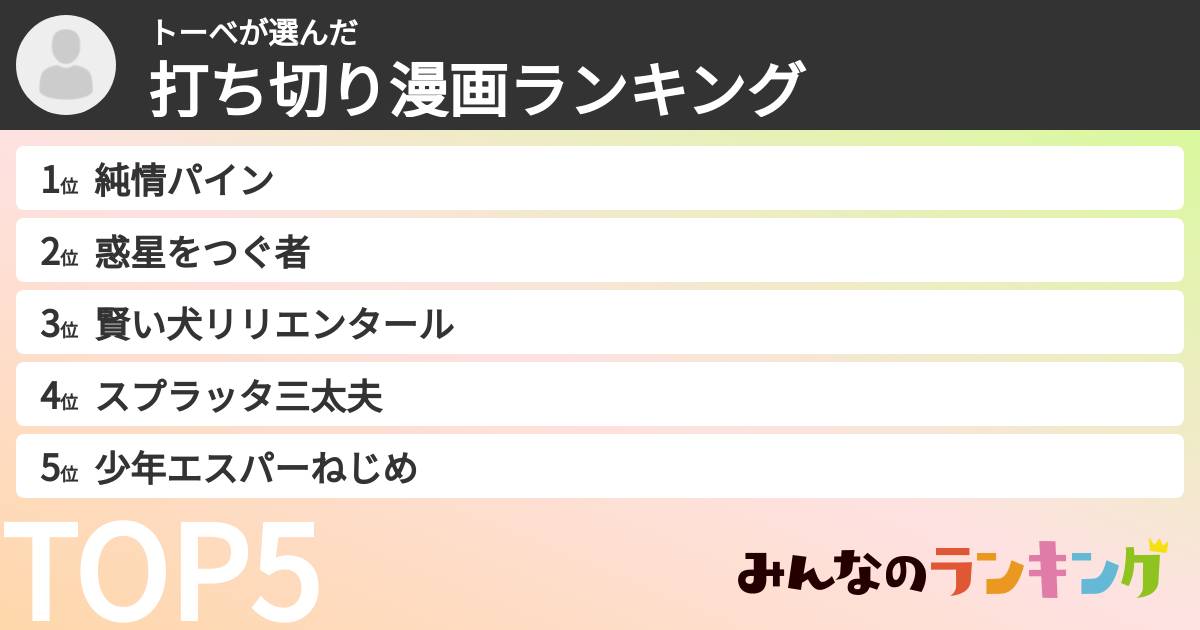 トーベが選んだ
打ち切り漫画ランキング

1位 純情パイン
2位 惑星をつぐ者
3位 賢い犬リリエンタール
4位 スプラッタ三太夫
5位 少年エスパーねじめ

TOP5

みんなのランキング